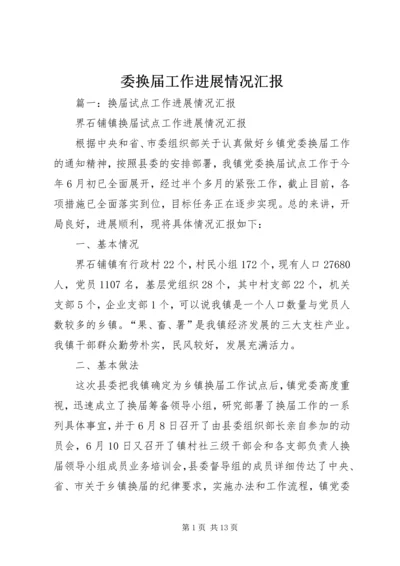 委换届工作进展情况汇报

篇一：换届试点工作进展情况汇报

界石铺镇换届试点工作进展情况汇报

根据中央和省、市委组织部关于认真做好乡镇党委换届工作的通知精神，按照县委的安排部署，我镇党委换届试点工作于今年6月初已全面展开，经过半个多月的紧张工作，截止目前，各项措施已全面落实到位，目标任务正在逐步实现。总的来讲，开局良好，进展顺利，现将具体情况汇报如下：

一、基本情况

界石铺镇有行政村22个，村民小组172个，现有人口27680人，党员1107名，基层党组织28个，其中村支部22个，机关支部5个，企业支部1个，可以说我镇是一个人口数量与党员人数较多的乡镇。“果、畜、薯”是我镇经济发展的三大支柱产业。我镇干部群众勤劳朴实，民风较好，发展充满活力。

二、基本做法

这次县委把我镇确定为乡镇换届工作试点后，镇党委高度重视，迅速成立了换届筹备领导小组，研究部署了换届工作的一系列具体事宜，并于6月8日召开了由县委组织部长亲自参加的动员会，6月10日又召开了镇村社三级干部会和各支部负责人换届领导小组成员业务培训会，县委督导组的成员详细传达了中央、省、市关于乡镇换届的纪律要求，实施办法和工作流程，镇党委

第1页 共13页